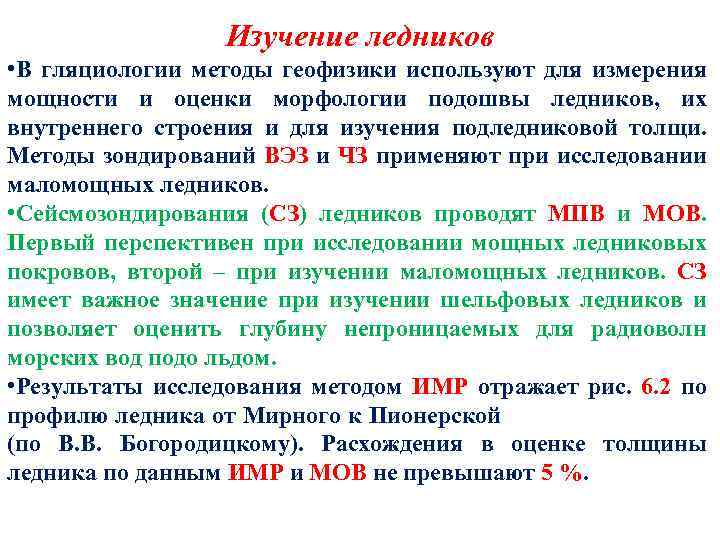 Изучение ледников

•В гляциологии методы геофизики используют для измерения мощности и оценки морфологии подошвы ледников, их внутреннего строения и для изучения подледниковой толщи. Методы зондирований ВЭЗ и ЧЗ применяют при исследовании маломощных ледников.

•Сейсмозондирования (СЗ) ледников проводят МПВ и МОВ. Первый перспективен при исследовании мощных ледниковых покровов, второй – при изучении маломощных ледников. СЗ имеет важное значение при изучении шельфовых ледников и позволяет оценить глубину непроницаемых для радиоволн морских вод подо льдом.

•Результаты исследования методом ИМР отражает рис. 6.2 по профилю ледника от Мирного к Пионерской (по В.В. Богородицкому). Расхождения в оценке толщины ледника по данным ИМР и МОВ не превышают 5 %.